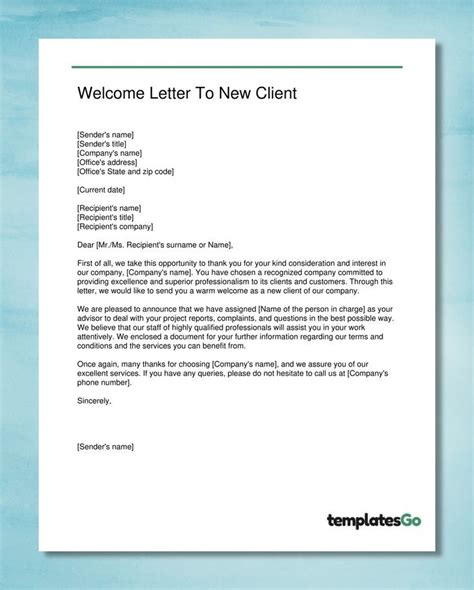 Welcome Letter To New Client

[Sender's name]
[Sender's title]
[Company's name]
[Office's address]
[Office's State and zip code]

[Current date]

[Recipient's name]
[Recipient's title]
[Recipient's company]

Dear [Mr./Ms. Recipient's surname or Name],

First of all, we take this opportunity to thank you for your kind consideration and interest in our company, [Company's name]. You have chosen a recognized company committed to providing excellence and superior professionalism to its clients and customers. Through this letter, we would like to send you a warm welcome as a new client of our company.

We are pleased to announce that we have assigned [Name of the person in charge] as your advisor to deal with your project reports, complaints, and questions in the best possible way. We believe that our staff of highly qualified professionals will assist you in your work attentively. We enclosed a document for your further information regarding our terms and conditions and the services you can benefit from.

Once again, many thanks for choosing [Company's name], and we assure you of our excellent services. If you have any queries, please do not hesitate to call us at [Company's phone number].

Sincerely,

[Sender's name]

templatesGo